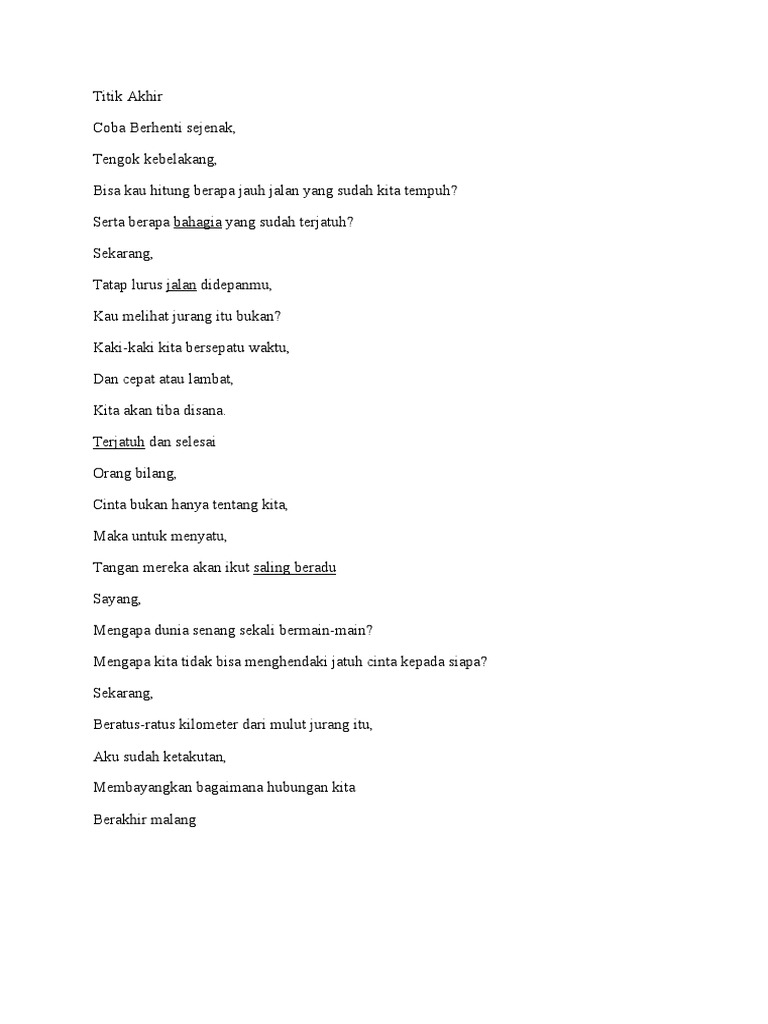 Titik Akhir

Coba Berhenti sejenak,

Tengok kebelakang,

Bisa kau hitung berapa jauh jalan yang sudah kita tempuh?

Serta berapa bahagia yang sudah terjatuh?

Sekarang,

Tatap lurus jalan didepanmu,

Kau melihat jurang itu bukan?

Kaki-kaki kita bersepatu waktu,

Dan cepat atau lambat,

Kita akan tiba disana.

Terjatuh dan selesai

Orang bilang,

Cinta bukan hanya tentang kita,

Maka untuk menyatu,

Tangan mereka akan ikut saling beradu

Sayang,

Mengapa dunia senang sekali bermain-main?

Mengapa kita tidak bisa menghendaki jatuh cinta kepada siapa?

Sekarang,

Beratus-ratus kilometer dari mulut jurang itu,

Aku sudah ketakutan,

Membayangkan bagaimana hubungan kita

Berakhir malang